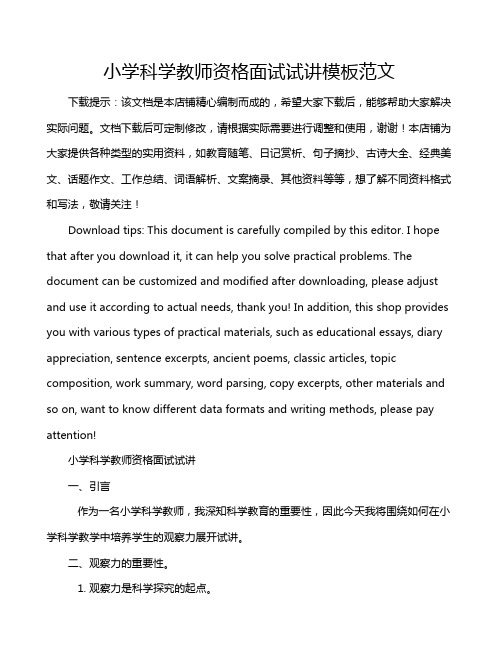 小学科学教师资格面试试讲模板范文

下载提示：该文档是本店铺精心编制而成的，希望大家下载后，能够帮助大家解决实际问题。文档下载后可定制修改，请根据实际需要进行调整和使用，谢谢！本店铺为大家提供各种类型的实用资料，如教育随笔、日记赏析、句子摘抄、古诗大全、经典美文、话题作文、工作总结、词语解析、文案摘录、其他资料等等，想了解不同资料格式和写法，敬请关注！

Download tips: This document is carefully compiled by this editor. I hope that after you download it, it can help you solve practical problems. The document can be customized and modified after downloading, please adjust and use it according to actual needs, thank you! In addition, this shop provides you with various types of practical materials, such as educational essays, diary appreciation, sentence excerpts, ancient poems, classic articles, topic composition, work summary, word parsing, copy excerpts, other materials and so on, want to know different data formats and writing methods, please pay attention!

小学科学教师资格面试试讲

一、引言

作为一名小学科学教师，我深知科学教育的重要性，因此今天我将围绕如何在小学科学教学中培养学生的观察力展开试讲。

二、观察力的重要性。

1. 观察力是科学探究的起点。